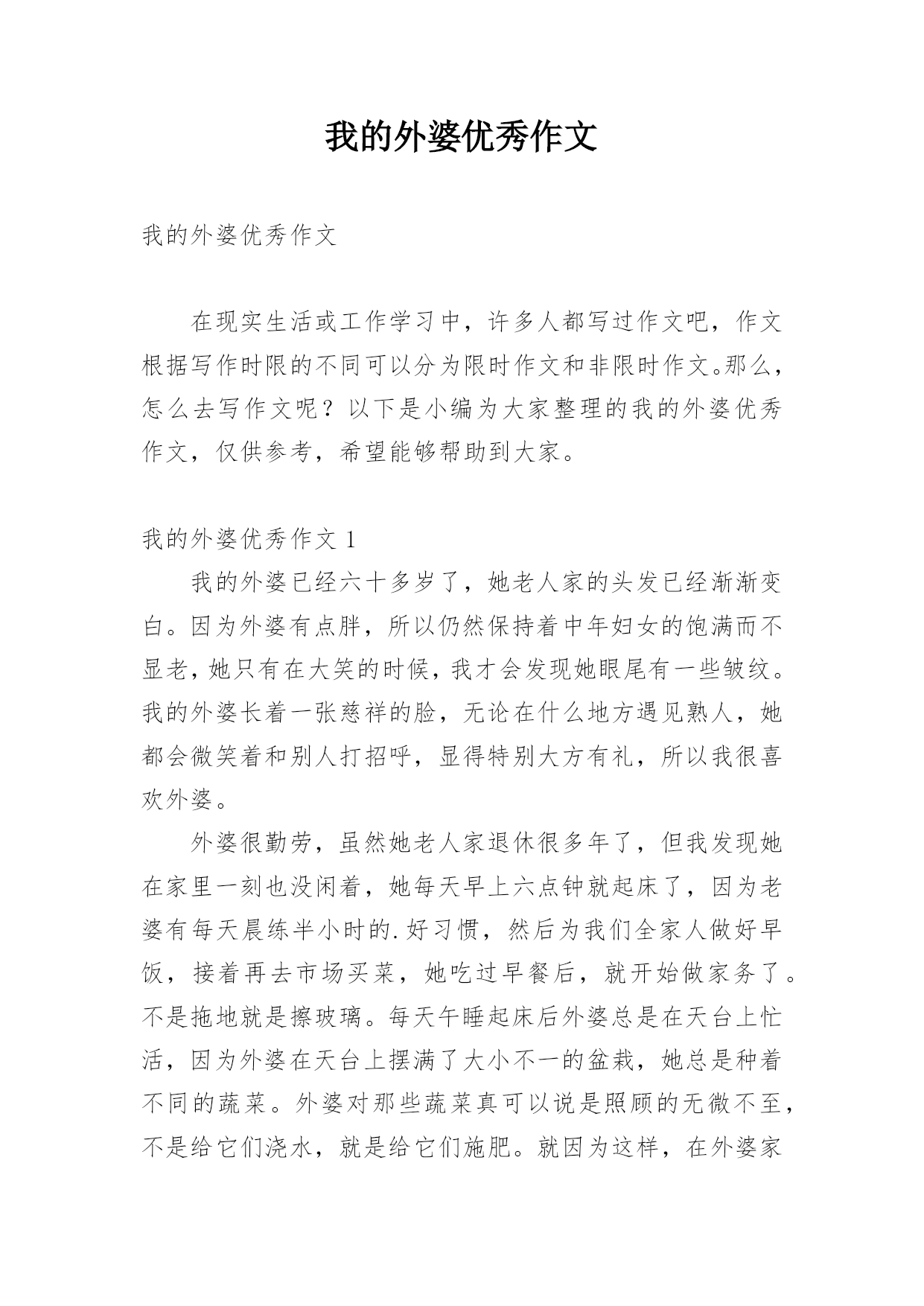 我的外婆优秀作文

我的外婆优秀作文

在现实生活或工作学习中，许多人都写过作文吧，作文根据写作时限的不同可以分为限时作文和非限时作文。那么，怎么去写作文呢？以下是小编为大家整理的我的外婆优秀作文，仅供参考，希望能够帮助到大家。

我的外婆优秀作文 1

我的外婆已经六十多岁了，她老人家的头发已经渐渐变白。因为外婆有点胖，所以仍然保持着中年妇女的饱满而不显老，她只有在大笑的时候，我才会发现她眼尾有一些皱纹。我的外婆长着一张慈祥的脸，无论在什么地方遇见熟人，她都会微笑着和别人打招呼，显得特别大方有礼，所以我很喜欢外婆。

外婆很勤劳，虽然她老人家退休很多年了，但我发现她在家里一刻也没闲着，她每天早上六点钟就起床了，因为老婆有每天晨练半小时的.好习惯，然后为我们全家人做好早饭，接着再去市场买菜，她吃过早餐后，就开始做家务了。不是拖地就是擦玻璃。每天午睡起床后外婆总是在天台上忙活，因为外婆在天台上摆满了大小不一的盆栽，她总是种着不同的蔬菜。外婆对那些蔬菜真可以说是照顾的无微不至，不是给它们浇水，就是给它们施肥。就因为这样，在外婆家